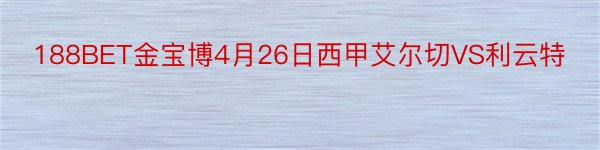 188BET金宝博4月26日西甲艾尔切VS利云特